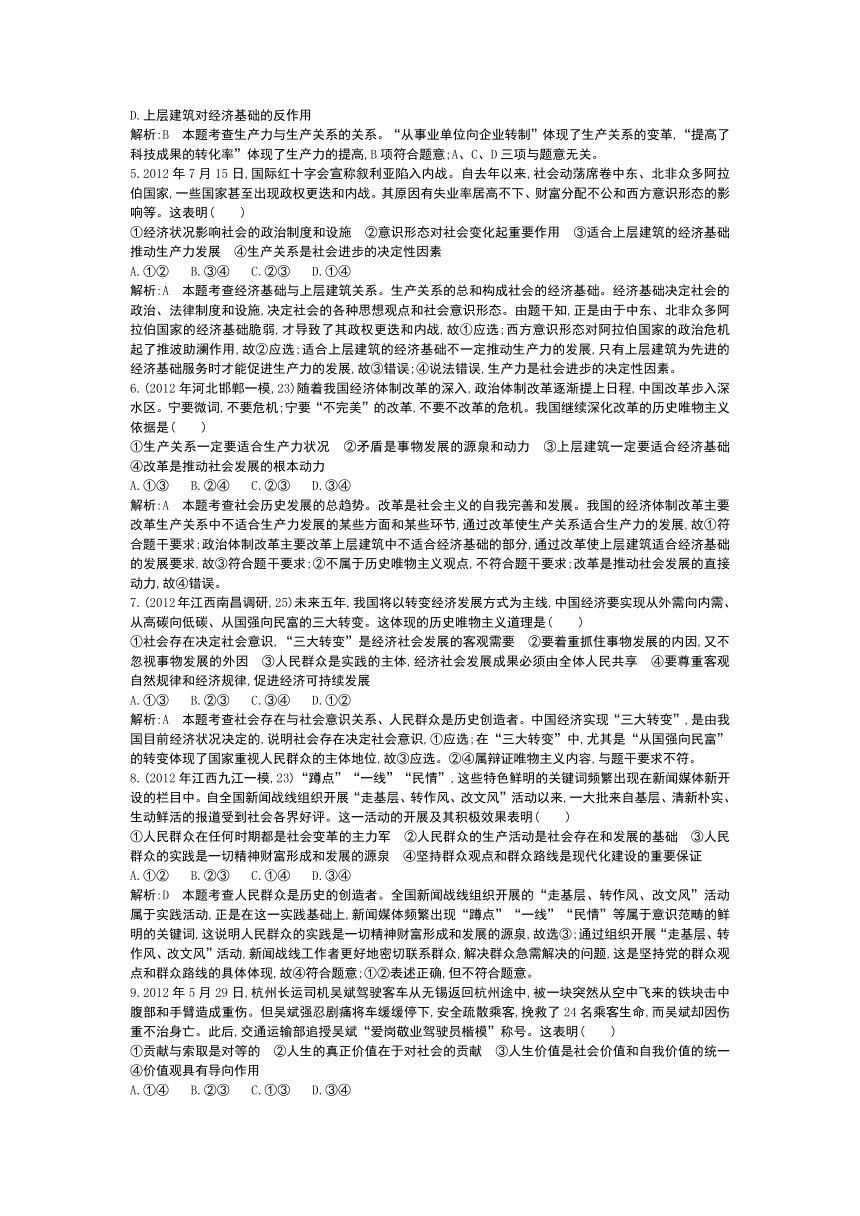 D.上层建筑对经济基础的反作用
解析:B　本题考查生产力与生产关系的关系。“从事业单位向企业转制”体现了生产关系的变革,“提高了科技成果的转化率”体现了生产力的提高,B项符合题意;A、C、D三项与题意无关。
5.2012年7月15日,国际红十字会宣称叙利亚陷入内战。自去年以来,社会动荡席卷中东、北非众多阿拉伯国家,一些国家甚至出现政权更迭和内战。其原因有失业率居高不下、财富分配不公和西方意识形态的影响等。这表明(　　)
①经济状况影响社会的政治制度和设施　②意识形态对社会变化起重要作用　③适合上层建筑的经济基础推动生产力发展　④生产关系是社会进步的决定性因素
A.①②　B.③④　C.②③　D.①④
解析:A　本题考查经济基础与上层建筑关系。生产关系的总和构成社会的经济基础。经济基础决定社会的政治、法律制度和设施,决定社会的各种思想观点和社会意识形态。由题干知,正是由于中东、北非众多阿拉伯国家的经济基础脆弱,才导致了其政权更迭和内战,故①应选;西方意识形态对阿拉伯国家的政治危机起了推波助澜作用,故②应选;适合上层建筑的经济基础不一定推动生产力的发展,只有上层建筑为先进的经济基础服务时才能促进生产力的发展,故③错误;④说法错误,生产力是社会进步的决定性因素。
6.(2012年河北邯郸一模,23)随着我国经济体制改革的深入,政治体制改革逐渐提上日程,中国改革步入深水区。宁要微词,不要危机;宁要“不完美”的改革,不要不改革的危机。我国继续深化改革的历史唯物主义依据是(　　)
①生产关系一定要适合生产力状况　②矛盾是事物发展的源泉和动力　③上层建筑一定要适合经济基础　④改革是推动社会发展的根本动力
A.①③　B.②④　C.②③　D.③④
解析:A　本题考查社会历史发展的总趋势。改革是社会主义的自我完善和发展。我国的经济体制改革主要改革生产关系中不适合生产力发展的某些方面和某些环节,通过改革使生产关系适合生产力的发展,故①符合题干要求;政治体制改革主要改革上层建筑中不适合经济基础的部分,通过改革使上层建筑适合经济基础的发展要求,故③符合题干要求;②不属于历史唯物主义观点,不符合题干要求;改革是推动社会发展的直接动力,故④错误。
7.(2012年江西南昌调研,25)未来五年,我国将以转变经济发展方式为主线,中国经济要实现从外需向内需、从高碳向低碳、从国强向民富的三大转变。这体现的历史唯物主义道理是(　　)
①社会存在决定社会意识,“三大转变”是经济社会发展的客观需要　②要着重抓住事物发展的内因,又不忽视事物发展的外因　③人民群众是实践的主体,经济社会发展成果必须由全体人民共享　④要尊重客观自然规律和经济规律,促进经济可持续发展
A.①③　B.②③　C.③④　D.①②
解析:A　本题考查社会存在与社会意识关系、人民群众是历史创造者。中国经济实现“三大转变”,是由我国目前经济状况决定的,说明社会存在决定社会意识,①应选;在“三大转变”中,尤其是“从国强向民富”的转变体现了国家重视人民群众的主体地位,故③应选。②④属辩证唯物主义内容,与题干要求不符。
8.(2012年江西九江一模,23)“蹲点”“一线”“民情”,这些特色鲜明的关键词频繁出现在新闻媒体新开设的栏目中。自全国新闻战线组织开展“走基层、转作风、改文风”活动以来,一大批来自基层、清新朴实、生动鲜活的报道受到社会各界好评。这一活动的开展及其积极效果表明(　　)
①人民群众在任何时期都是社会变革的主力军　②人民群众的生产活动是社会存在和发展的基础　③人民群众的实践是一切精神财富形成和发展的源泉　④坚持群众观点和群众路线是现代化建设的重要保证
A.①②　B.②③　C.①④　D.③④
解析:D　本题考查人民群众是历史的创造者。全国新闻战线组织开展的“走基层、转作风、改文风”活动属于实践活动,正是在这一实践基础上,新闻媒体频繁出现“蹲点”“一线”“民情”等属于意识范畴的鲜明的关键词,这说明人民群众的实践是一切精神财富形成和发展的源泉,故选③;通过组织开展“走基层、转作风、改文风”活动,新闻战线工作者更好地密切联系群众,解决群众急需解决的问题,这是坚持党的群众观点和群众路线的具体体现,故④符合题意;①②表述正确,但不符合题意。
9.2012年5月29日,杭州长运司机吴斌驾驶客车从无锡返回杭州途中,被一块突然从空中飞来的铁块击中腹部和手臂造成重伤。但吴斌强忍剧痛将车缓缓停下,安全疏散乘客,挽救了24名乘客生命,而吴斌却因伤重不治身亡。此后,交通运输部追授吴斌“爱岗敬业驾驶员楷模”称号。这表明(　　)
①贡献与索取是对等的　②人生的真正价值在于对社会的贡献　③人生价值是社会价值和自我价值的统一　④价值观具有导向作用
A.①④　B.②③　C.①③　D.③④